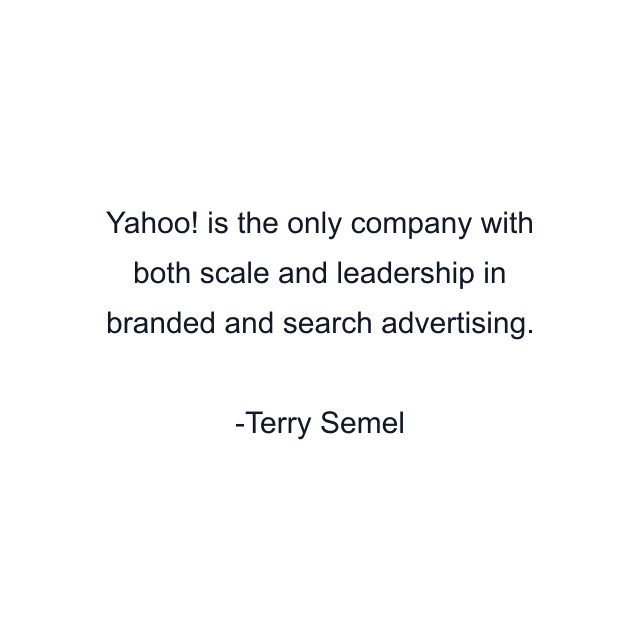 Yahoo! is the only company with both scale and leadership in branded and search advertising.

-Terry Semel